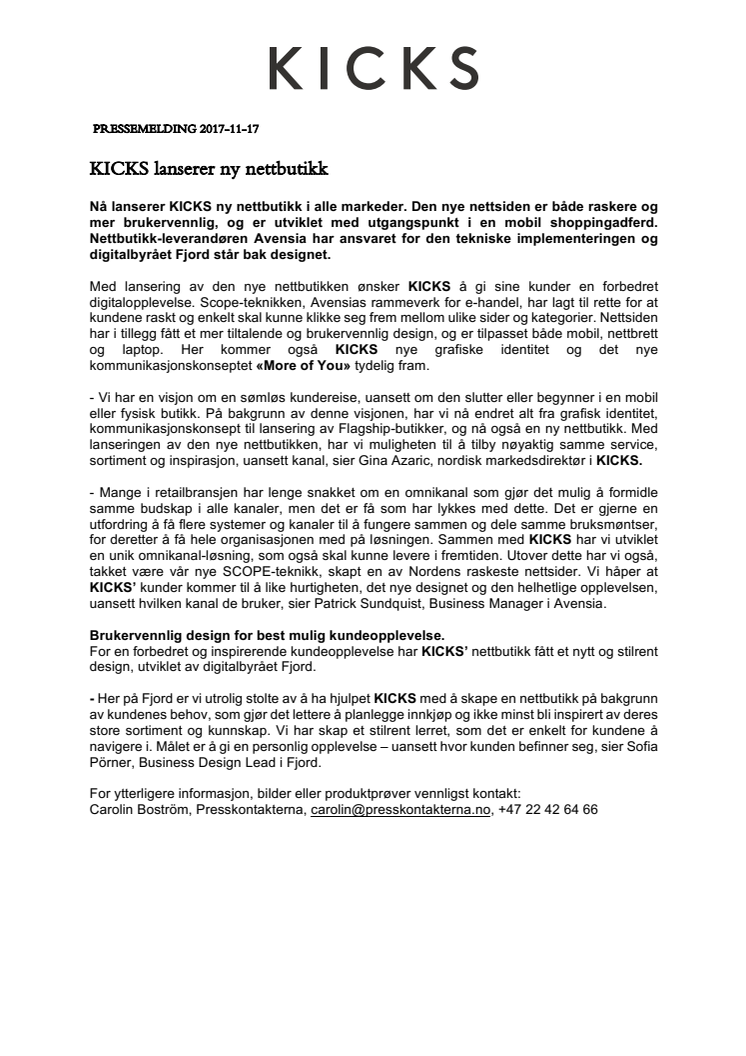 KICKS

PRESSEMELDING 2017-11-17

KICKS lanserer ny nettbutikk

Nå lanserer KICKS ny nettbutikk i alle markeder. Den nye nettsiden er både raskere og mer brukervennlig, og er utviklet med utgangspunkt i en mobil shoppingadferd. Nettbutikk-leverandøren Avensia har ansvaret for den tekniske implementeringen og digitalbyrået Fjord står bak designet.

Med lansering av den nye nettbutikken ønsker KICKS å gi sine kunder en forbedret digitalopplevelse. Scope-teknikken, Avensias rammeverk for e-handel, har lagt til rette for at kundene raskt og enkelt skal kunne klikke seg frem mellom ulike sider og kategorier. Nettsiden har i tillegg fått et mer tiltalende og brukervennlig design, og er tilpasset både mobil, nettbrett og laptop. Her kommer også KICKS nye grafiske identitet og det nye kommunikasjonskonseptet «More of You» tydelig fram.

- Vi har en visjon om en sømløs kundereise, uansett om den slutter eller begynner i en mobil eller fysisk butikk. På bakgrunn av denne visjonen, har vi nå endret alt fra grafisk identitet, kommunikasjonskonsept til lansering av Flagship-butikker, og nå også en ny nettbutikk. Med lanseringen av den nye nettbutikken, har vi muligheten til å tilby nøyaktig samme service, sortiment og inspirasjon, uansett kanal, sier Gina Azaric, nordisk markedsdirektør i KICKS.

- Mange i retailbransjen har lenge snakket om en omnikanal som gjør det mulig å formidle samme budskap i alle kanaler, men det er få som har lykkes med dette. Det er gjerne en utfordring å få flere systemer og kanaler til å fungere sammen og dele samme bruksmøntser, for deretter å få hele organisasjonen med på løsningen. Sammen med KICKS har vi utviklet en unik omnikanal-løsning, som også skal kunne levere i fremtiden. Utover dette har vi også, takket være vår nye SCOPE-teknikk, skapt en av Nordens raskeste nettsider. Vi håper at KICKS' kunder kommer til å like hurtigheten, det nye designet og den helhetlige opplevelsen, uansett hvilken kanal de bruker, sier Patrick Sundquist, Business Manager i Avensia.

Brukervennlig design for best mulig kundeopplevelse.
For en forbedret og inspirerende kundeopplevelse har KICKS' nettbutikk fått et nytt og stilrent design, utviklet av digitalbyrået Fjord.

- Her på Fjord er vi utrolig stolte av å ha hjulpet KICKS med å skape en nettbutikk på bakgrunn av kundenes behov, som gjør det lettere å planlegge innkjøp og ikke minst bli inspirert av deres store sortiment og kunnskap. Vi har skap et stilrent lerret, som det er enkelt for kundene å navigere i. Målet er å gi en personlig opplevelse – uansett hvor kunden befinner seg, sier Sofia Pörner, Business Design Lead i Fjord.

For ytterligere informasjon, bilder eller produktprøver vennligst kontakt:
Carolin Boström, Presskontakterna, carolin@presskontakterna.no, +47 22 42 64 66